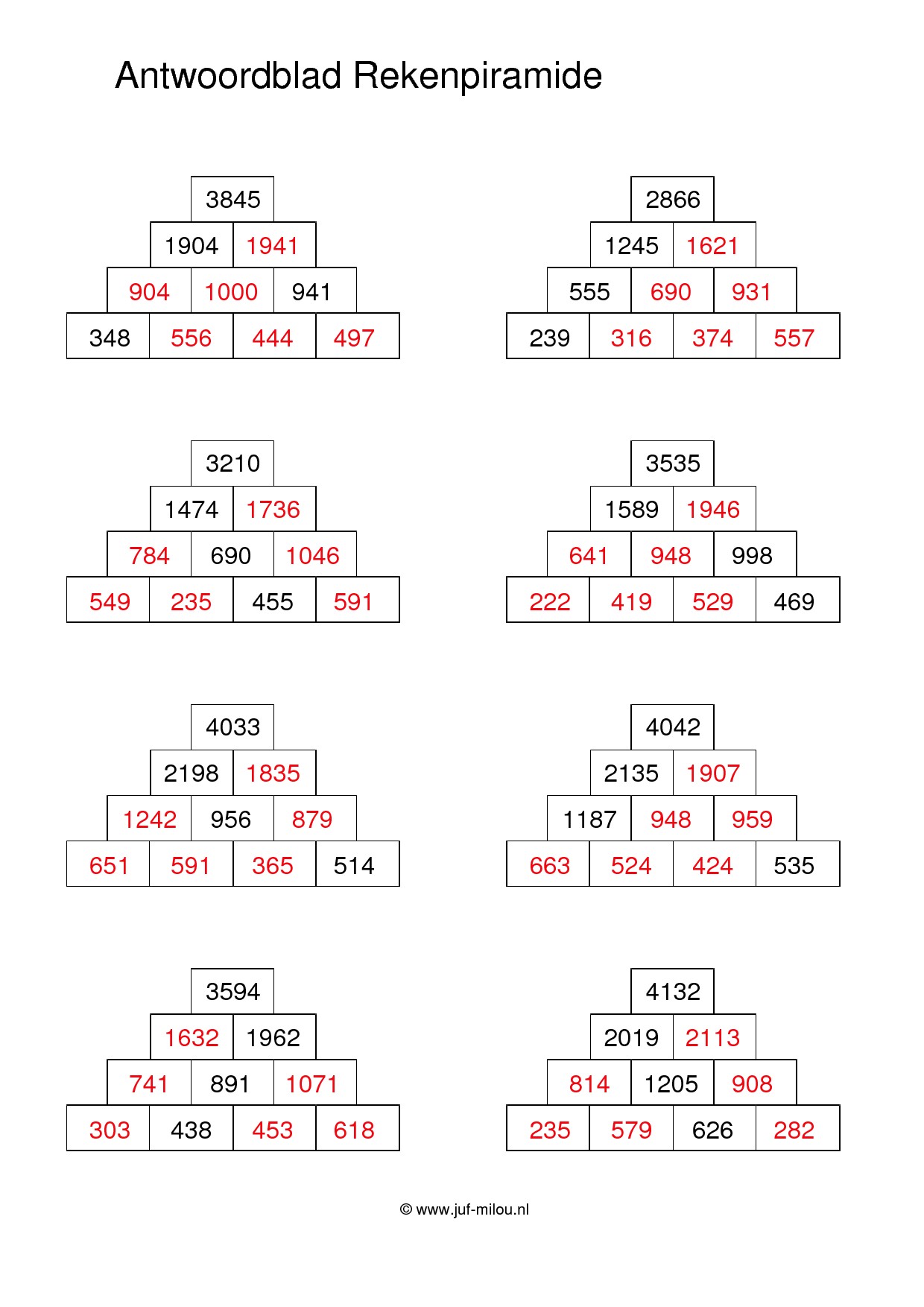 Antwoordblad Rekenpiramide

3845
1904 1941
904 1000 941
348 556 444 497

2866
1245 1621
555 690 931
239 316 374 557

3210
1474 1736
784 690 1046
549 235 455 591

3535
1589 1946
641 948 998
222 419 529 469

4033
2198 1835
1242 956 879
651 591 365 514

4042
2135 1907
1187 948 959
663 524 424 535

3594
1632 1962
741 891 1071
303 438 453 618

4132
2019 2113
814 1205 908
235 579 626 282

© www.juf-milou.nl